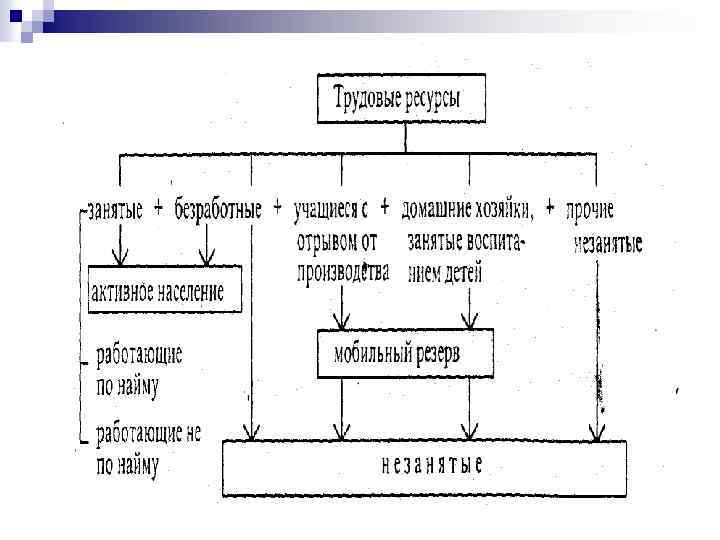 Трудовые ресурсы

занятые + безработные + учащиеся с отрывом от производства + домашние хозяйки, занятые воспитанием детей + прочие незанятые

активное население

мобильный резерв

работающие по найму

работающие не по найму

незанятые